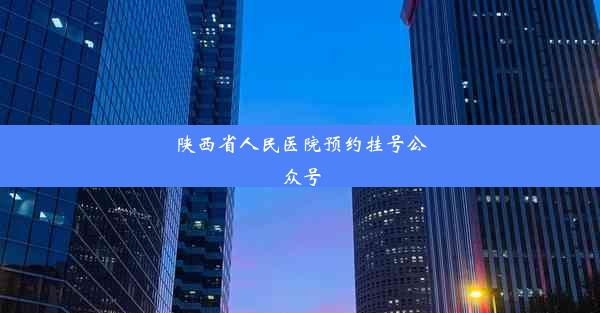 陕西省人民医院预约挂号公众号